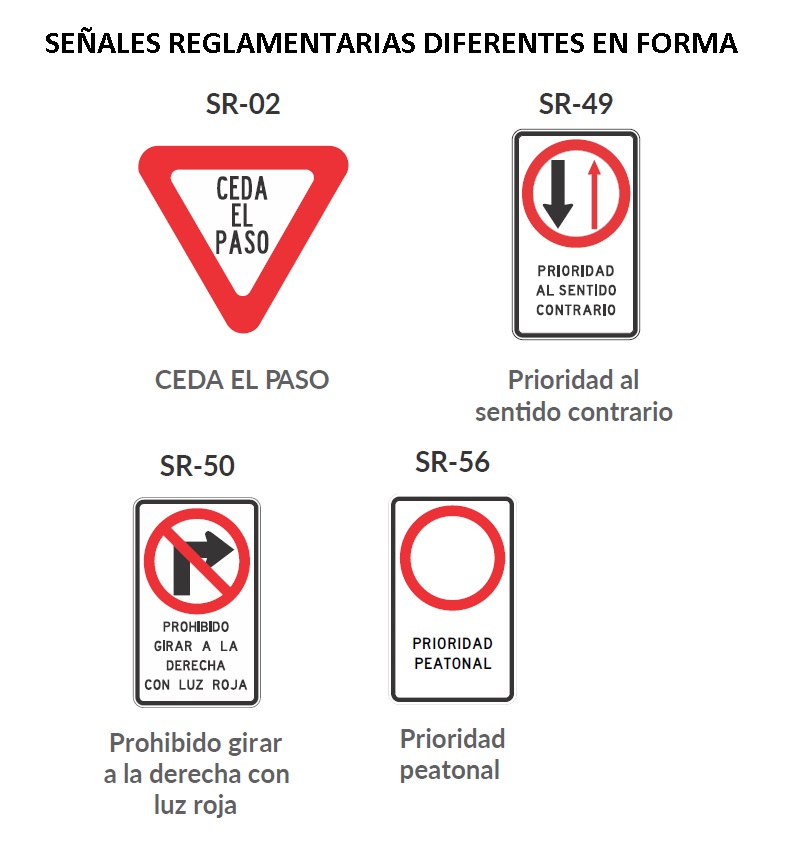 SEÑALES REGLAMENTARIAS DIFERENTES EN FORMA

SR-02

CEDA EL PASO

CEDA EL PASO

SR-49

PRIORIDAD AL SENTIDO CONTRARIO

Prioridad al sentido contrario

SR-50

PROHIBIDO GIRAR A LA DERECHA CON LUZ ROJA

Prohibido girar a la derecha con luz roja

SR-56

PRIORIDAD PEATONAL

Prioridad peatonal